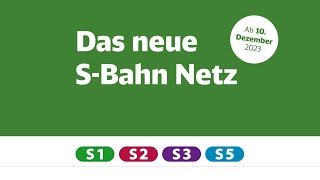 Das neue S-Bahn Netz

Ab 10. Dezember 2023

S1 S2 S3 S5